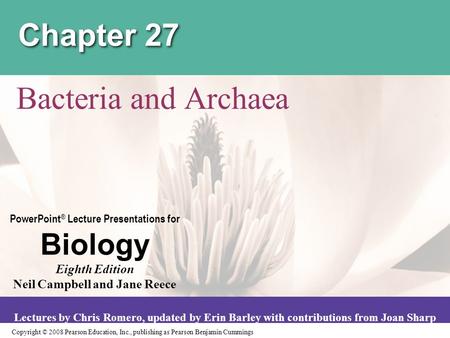 Chapter 27

Bacteria and Archaea

PowerPoint® Lecture Presentations for

Biology

Eighth Edition

Neil Campbell and Jane Reece

Lectures by Chris Romero, updated by Erin Barley with contributions from Joan Sharp

Copyright © 2008 Pearson Education, Inc., publishing as Pearson Benjamin Cummings